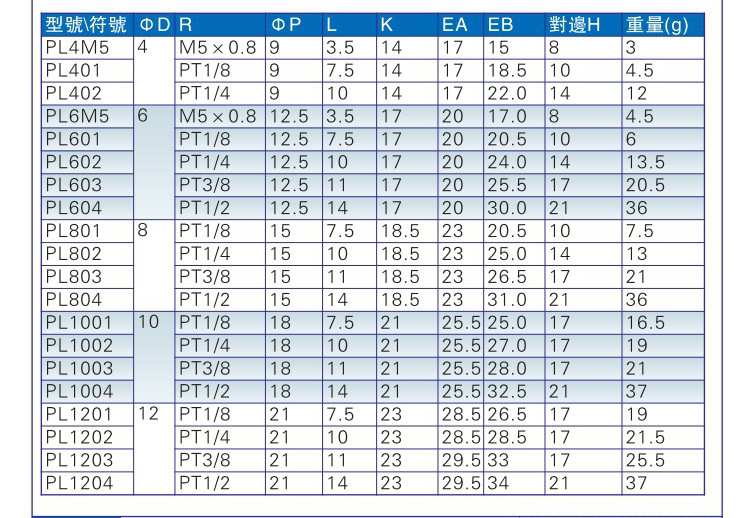 | 型號\符號 | ΦD | R | ΦP | L | K | EA | EB | 對邊H | 重量(g) |
|---|---|---|---|---|---|---|---|---|---|
| PL4M5 | 4 | M5 × 0.8 | 9 | 3.5 | 14 | 17 | 15 | 8 | 3 |
| PL401 | | PT1/8 | 9 | 7.5 | 14 | 17 | 18.5 | 10 | 4.5 |
| PL402 | | PT1/4 | 9 | 10 | 14 | 17 | 22.0 | 14 | 12 |
| PL6M5 | 6 | M5 × 0.8 | 12.5 | 3.5 | 17 | 20 | 17.0 | 8 | 4.5 |
| PL601 | | PT1/8 | 12.5 | 7.5 | 17 | 20 | 20.5 | 10 | 6 |
| PL602 | | PT1/4 | 12.5 | 10 | 17 | 20 | 24.0 | 14 | 13.5 |
| PL603 | | PT3/8 | 12.5 | 11 | 17 | 20 | 25.5 | 17 | 20.5 |
| PL604 | | PT1/2 | 12.5 | 14 | 17 | 20 | 30.0 | 21 | 36 |
| PL801 | 8 | PT1/8 | 15 | 7.5 | 18.5 | 23 | 20.5 | 10 | 7.5 |
| PL802 | | PT1/4 | 15 | 10 | 18.5 | 23 | 25.0 | 14 | 13 |
| PL803 | | PT3/8 | 15 | 11 | 18.5 | 23 | 26.5 | 17 | 21 |
| PL804 | | PT1/2 | 15 | 14 | 18.5 | 23 | 31.0 | 21 | 36 |
| PL1001 | 10 | PT1/8 | 18 | 7.5 | 21 | 25.5 | 25.0 | 17 | 16.5 |
| PL1002 | | PT1/4 | 18 | 10 | 21 | 25.5 | 27.0 | 17 | 19 |
| PL1003 | | PT3/8 | 18 | 11 | 21 | 25.5 | 28.0 | 17 | 21 |
| PL1004 | | PT1/2 | 18 | 14 | 21 | 25.5 | 32.5 | 21 | 37 |
| PL1201 | 12 | PT1/8 | 21 | 7.5 | 23 | 28.5 | 26.5 | 17 | 19 |
| PL1202 | | PT1/4 | 21 | 10 | 23 | 28.5 | 28.5 | 17 | 21.5 |
| PL1203 | | PT3/8 | 21 | 11 | 23 | 29.5 | 33 | 17 | 25.5 |
| PL1204 | | PT1/2 | 21 | 14 | 23 | 29.5 | 34 | 21 | 37 |